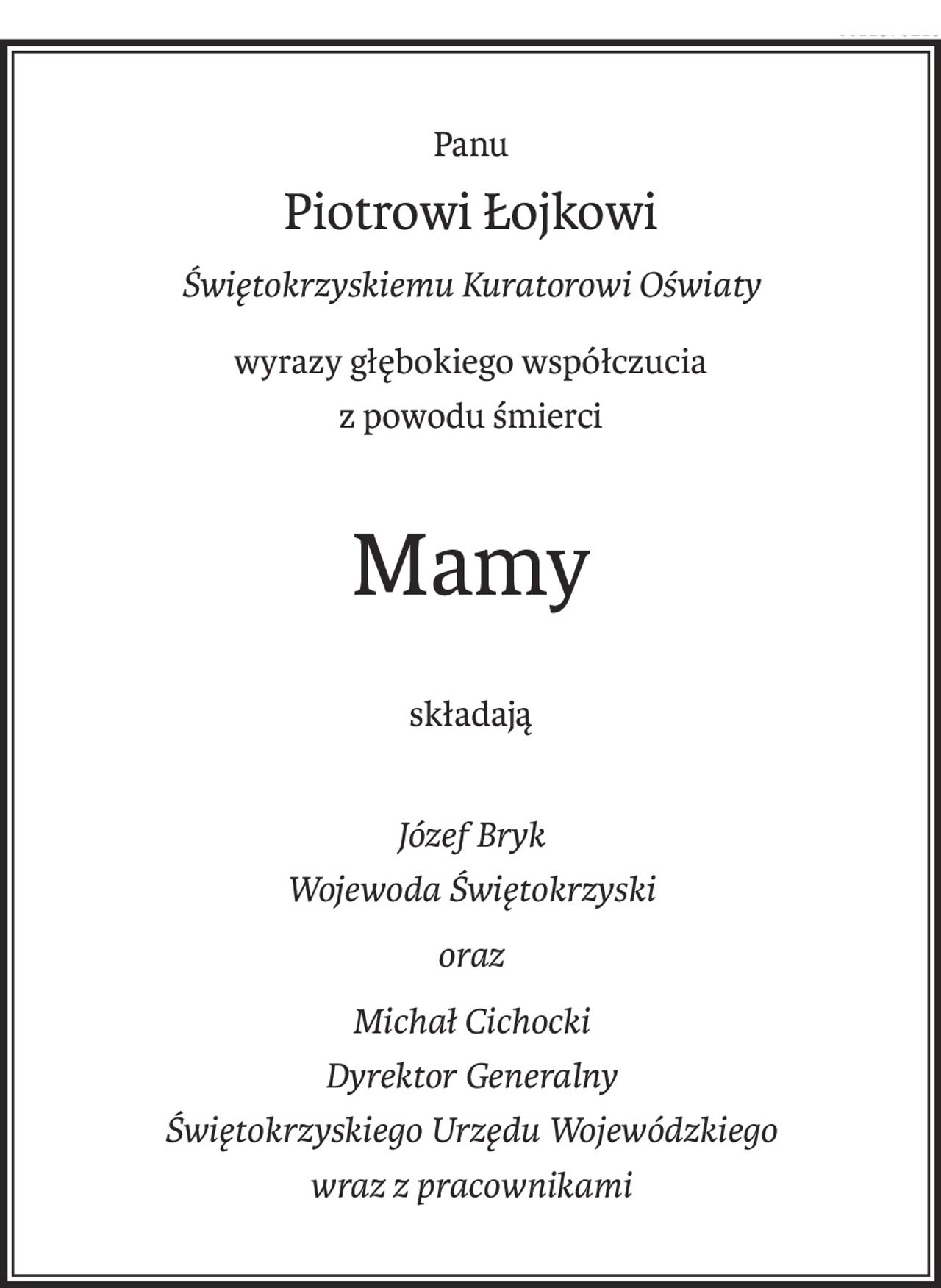 Panu

Piotrowi Łojkowi

Świętokrzyskiemu Kuratorowi Oświaty

wyrazy głębokiego współczucia
z powodu śmierci

Mamy

składają

Józef Bryk
Wojewoda Świętokrzyski

oraz

Michał Cichocki
Dyrektor Generalny
Świętokrzyskiego Urzędu Wojewódzkiego
wraz z pracownikami